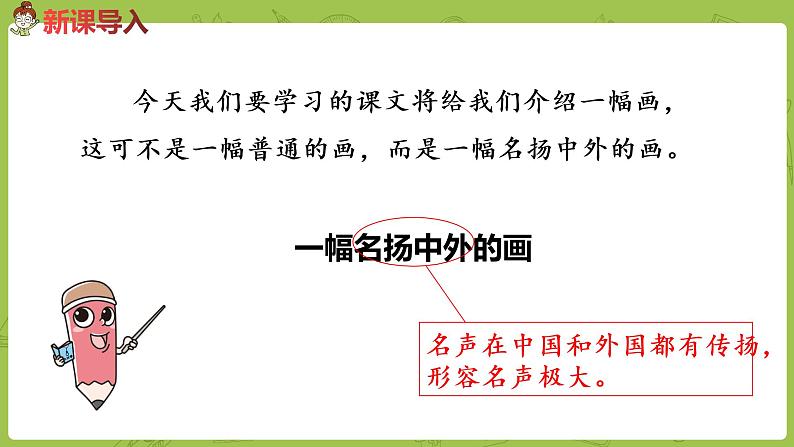 新课导入

今天我们要学习的课文将给我们介绍一幅画，这可不是一幅普通的画，而是一幅名扬中外的画。

一幅名扬中外的画

名声在中国和外国都有传扬，形容名声极大。